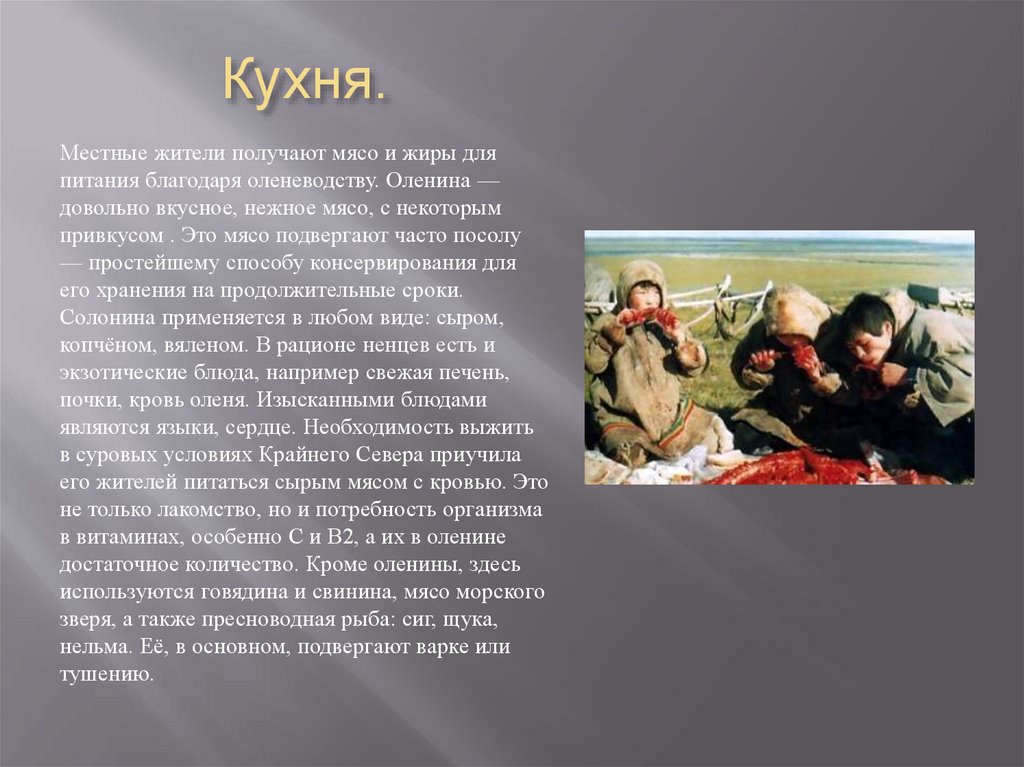 Кухня.

Местные жители получают мясо и жиры для питания благодаря оленеводству. Оленина — довольно вкусное, нежное мясо, с некоторым привкусом . Это мясо подвергают часто посолу — простейшему способу консервирования для его хранения на продолжительные сроки. Солонина применяется в любом виде: сыром, копчёном, вяленом. В рационе ненцев есть и экзотические блюда, например свежая печень, почки, кровь оленя. Изысканными блюдами являются языки, сердце. Необходимость выжить в суровых условиях Крайнего Севера приучила его жителей питаться сырым мясом с кровью. Это не только лакомство, но и потребность организма в витаминах, особенно С и В2, а их в оленине достаточное количество. Кроме оленины, здесь используются говядина и свинина, мясо морского зверя, а также пресноводная рыба: сиг, щука, нельма. Её, в основном, подвергают варке или тушению.